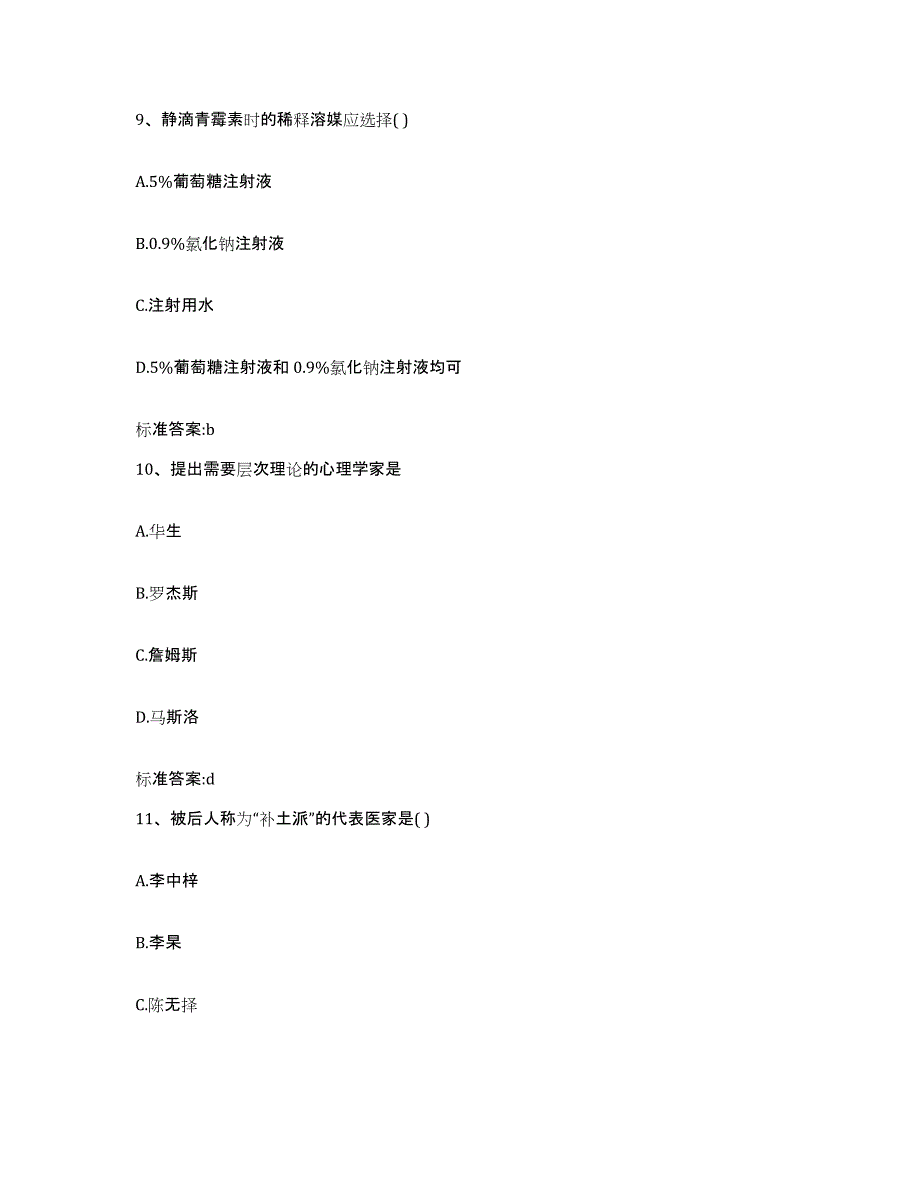 9、静滴青霉素时的稀释溶媒应选择( )

A.5%葡萄糖注射液

B.0.9%氯化钠注射液

C.注射用水

D.5%葡萄糖注射液和 0.9%氯化钠注射液均可

标准答案:b

10、提出需要层次理论的心理学家是

A.华生

B.罗杰斯

C.詹姆斯

D.马斯洛

标准答案:d

11、被后人称为“补土派”的代表医家是( )

A.李中梓

B.李杲

C.陈无择